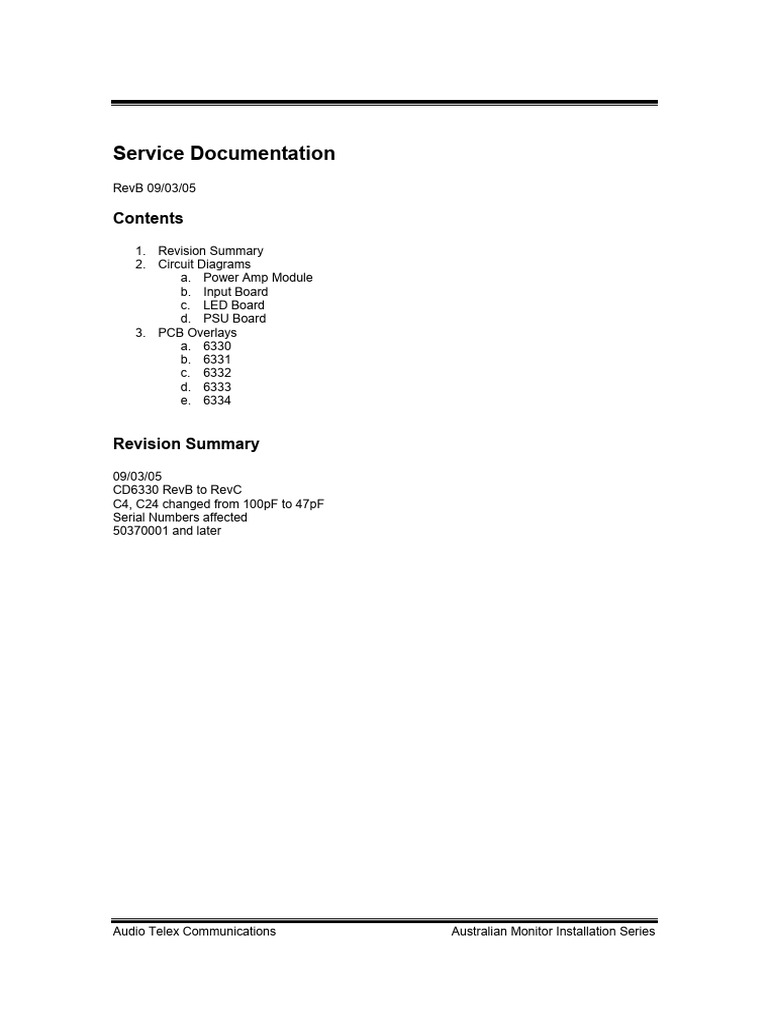 Service Documentation

RevB 09/03/05

Contents

1. Revision Summary
2. Circuit Diagrams
a. Power Amp Module
b. Input Board
c. LED Board
d. PSU Board
3. PCB Overlays
a. 6330
b. 6331
c. 6332
d. 6333
e. 6334

Revision Summary

09/03/05
CD6330 RevB to RevC
C4, C24 changed from 100pF to 47pF
Serial Numbers affected
50370001 and later

Audio Telex Communications

Australian Monitor Installation Series